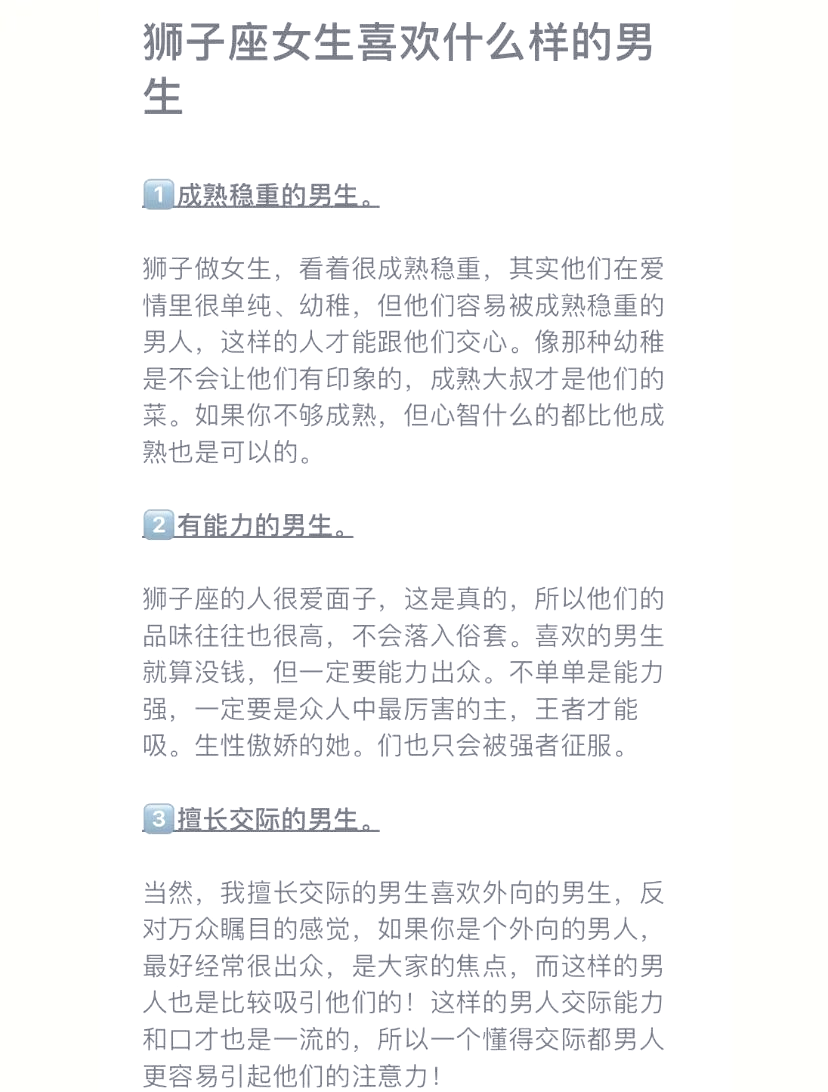 狮子座女生喜欢什么样的男生

1️⃣成熟稳重的男生。

狮子做女生，看着很成熟稳重，其实他们在爱情里很单纯、幼稚，但他们容易被成熟稳重的男人，这样的人才能跟他们交心。像那种幼稚是不会让他们有印象的，成熟大叔才是他们的菜。如果你不够成熟，但心智什么的都比他成熟也是可以的。

2️⃣有能力的男生。

狮子座的人很爱面子，这是真的，所以他们的品味往往也很高，不会落入俗套。喜欢的男生就算没钱，但一定要能力出众。不单单是能力强，一定要是众人中最厉害的主，王者才能吸。生性傲娇的她。们也只会被强者征服。

3️⃣擅长交际的男生。

当然，我擅长交际的男生喜欢外向的男生，反对万众瞩目的感觉，如果你是个外向的男人，最好经常很出众，是大家的焦点，而这样的男人也是比较吸引他们的！这样的男人交际能力和口才也是一流的，所以一个懂得交际都男人更容易引起他们的注意力！